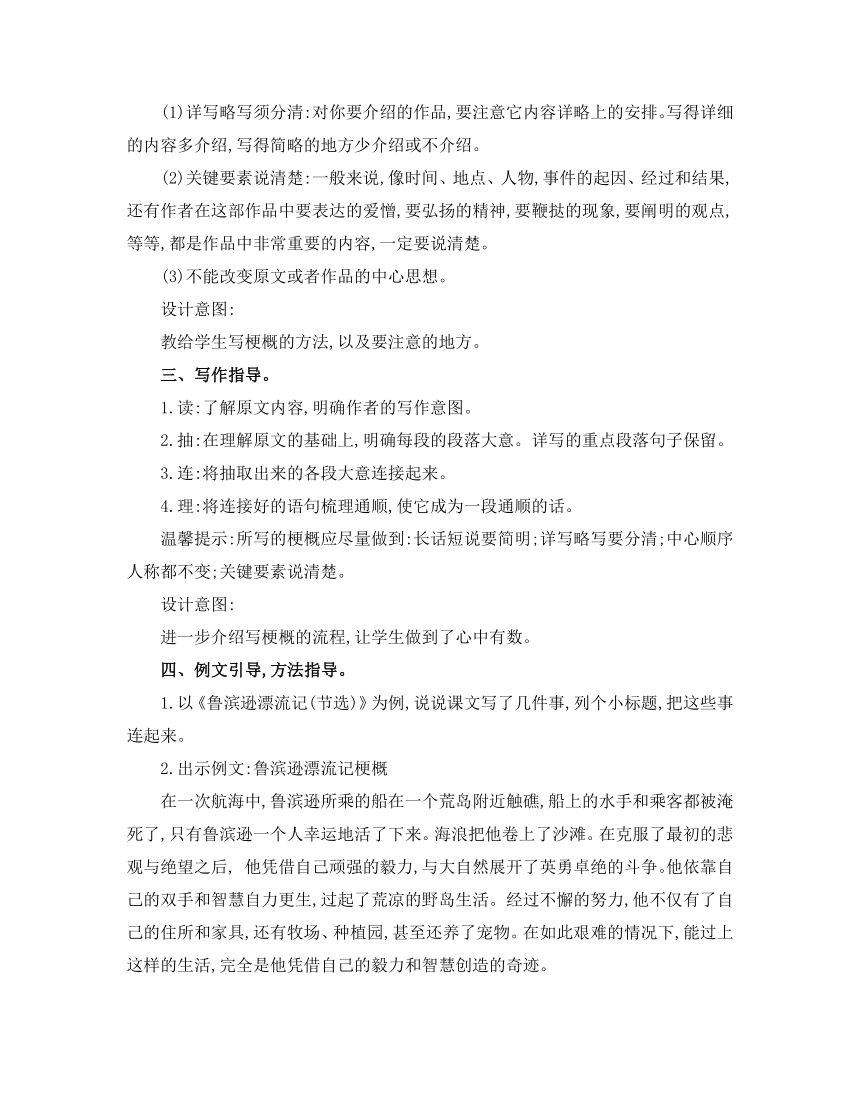 (1)详写略写须分清:对你要介绍的作品,要注意它内容详略上的安排。写得详细的内容多介绍,写得简略的地方少介绍或不介绍。

(2)关键要素说清楚:一般来说,像时间、地点、人物,事件的起因、经过和结果,还有作者在这部作品中要表达的爱憎,要弘扬的精神,要鞭挞的现象,要阐明的观点,等等,都是作品中非常重要的内容,一定要说清楚。

(3)不能改变原文或者作品的中心思想。

设计意图:

教给学生写梗概的方法,以及要注意的地方。

三、写作指导。

1.读:了解原文内容,明确作者的写作意图。

2.抽:在理解原文的基础上,明确每段的段落大意。详写的重点段落句子保留。

3.连:将抽取出来的各段大意连接起来。

4.理:将连接好的语句梳理通顺,使它成为一段通顺的话。

温馨提示:所写的梗概应尽量做到:长话短说要简明;详写略写要分清;中心顺序人称都不变;关键要素说清楚。

设计意图:

进一步介绍写梗概的流程,让学生做到了心中有数。

四、例文引导,方法指导。

1.以《鲁滨逊漂流记(节选)》为例,说说课文写了几件事,列个小标题,把这些事连起来。

2.出示例文:鲁滨逊漂流记梗概

在一次航海中,鲁滨逊所乘的船在一个荒岛附近触礁,船上的水手和乘客都被淹死了,只有鲁滨逊一个人幸运地活了下来。海浪把他卷上了沙滩。在克服了最初的悲观与绝望之后, 他凭借自己顽强的毅力,与大自然展开了英勇卓绝的斗争。他依靠自己的双手和智慧自力更生,过起了荒凉的野岛生活。经过不懈的努力,他不仅有了自己的住所和家具,还有牧场、种植园,甚至还养了宠物。在如此艰难的情况下,能过上这样的生活,完全是他凭借自己的毅力和智慧创造的奇迹。